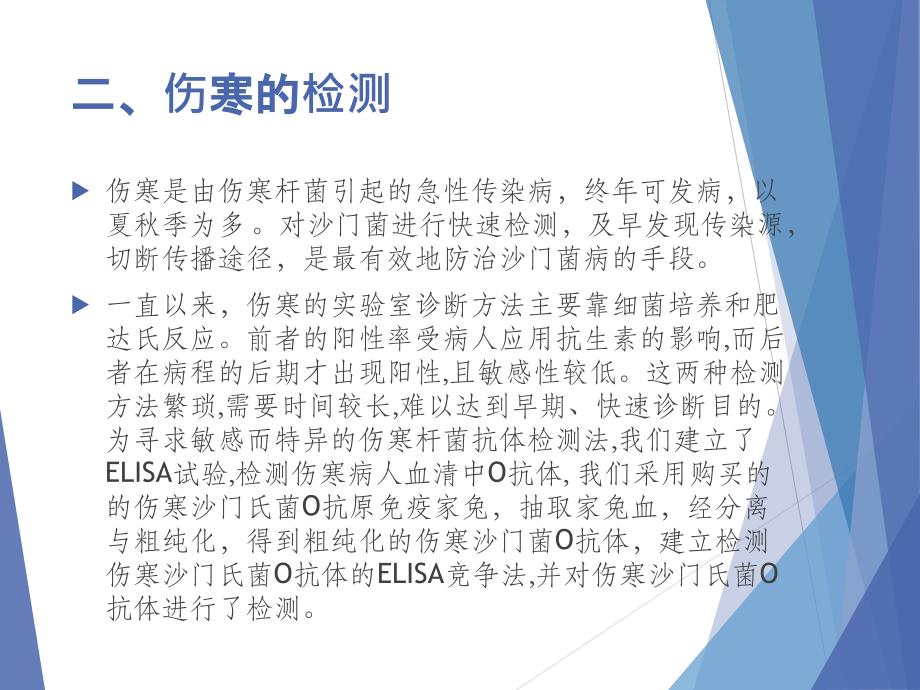 二、伤寒的检测

伤寒是由伤寒杆菌引起的急性传染病，终年可发病，以夏秋季为多。对沙门菌进行快速检测，及早发现传染源，切断传播途径，是最有效地防治沙门菌病的手段。

一直以来，伤寒的实验室诊断方法主要靠细菌培养和肥达氏反应。前者的阳性率受病人应用抗生素的影响,而后者在病程的后期才出现阳性,且敏感性较低。这两种检测方法繁琐,需要时间较长,难以达到早期、快速诊断目的。为寻求敏感而特异的伤寒杆菌抗体检测法,我们建立了ELISA试验,检测伤寒病人血清中O抗体, 我们采用购买的的伤寒沙门氏菌O抗原免疫家兔，抽取家兔血，经分离与粗纯化，得到粗纯化的伤寒沙门菌O抗体，建立检测伤寒沙门氏菌O抗体的ELISA竞争法,并对伤寒沙门氏菌O抗体进行了检测。